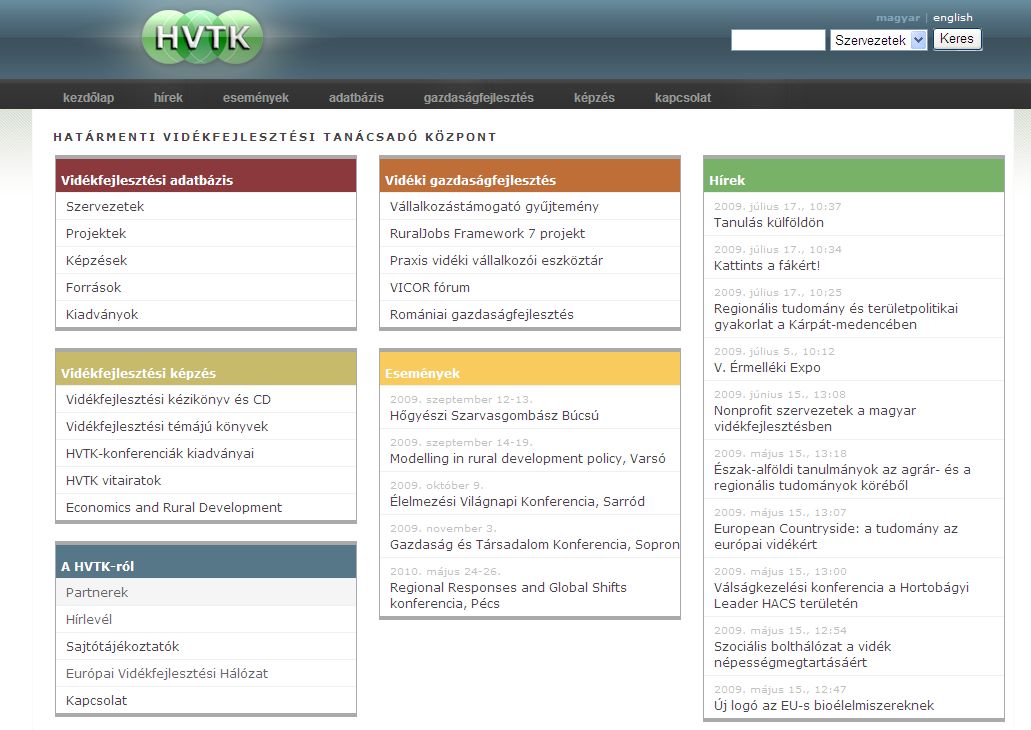 HVTK

magyar | english

Szervezetek
Keres

kezdőlap hírek események adatbázis gazdaságfejlesztés képzés kapcsolat

HATÁRMENTI VIDÉKFEJLESZTÉSI TANÁCSADÓ KÖZPONT

Vidékfejlesztési adatbázis
Szervezetek
Projektek
Képzések
Források
Kiadványok

Vidékfejlesztési képzés
Vidékfejlesztési kézikönyv és CD
Vidékfejlesztési témájú könyvek
HVTK-konferenciák kiadványai
HVTK vitairatok
Economics and Rural Development

A HVTK-ról
Partnerek
Hírlevél
Sajtótájékoztatók
Európai Vidékfejlesztési Hálózat
Kapcsolat

Vidéki gazdaságfejlesztés
Vállalkozástámogató gyűjtemény
RuralJobs Framework 7 projekt
Praxis vidéki vállalkozói eszköztár
VICOR fórum
Romániai gazdaságfejlesztés

Események
2009. szeptember 12-13.
Hőgyészi Szarvasgombász Búcsú
2009. szeptember 14-19.
Modelling in rural development policy, Varsó
2009. október 9.
Élelmezési Világnapi Konferencia, Sarród
2009. november 3.
Gazdaság és Társadalom Konferencia, Sopron
2010. május 24-26.
Regional Responses and Global Shifts konferencia, Pécs

Hírek
2009. július 17., 10:37
Tanulás külföldön
2009. július 17., 10:34
Kattints a fákért!
2009. július 17., 10:25
Regionális tudomány és területpolitikai gyakorlat a Kárpát-medencében
2009. július 5., 10:12
V. Érmelléki Expo
2009. június 15., 13:08
Nonprofit szervezetek a magyar vidékfejlesztésben
2009. május 15., 13:18
Észak-alföldi tanulmányok az agrár- és a regionális tudományok köréből
2009. május 15., 13:07
European Countryside: a tudomány az európai vidékért
2009. május 15., 13:00
Válságkezelési konferencia a Hortobágyi Leader HACS területén
2009. május 15., 12:54
Szociális bolthálózat a vidék népességmegtartásáért
2009. május 15., 12:47
Új logó az EU-s bioélelmiszereknek